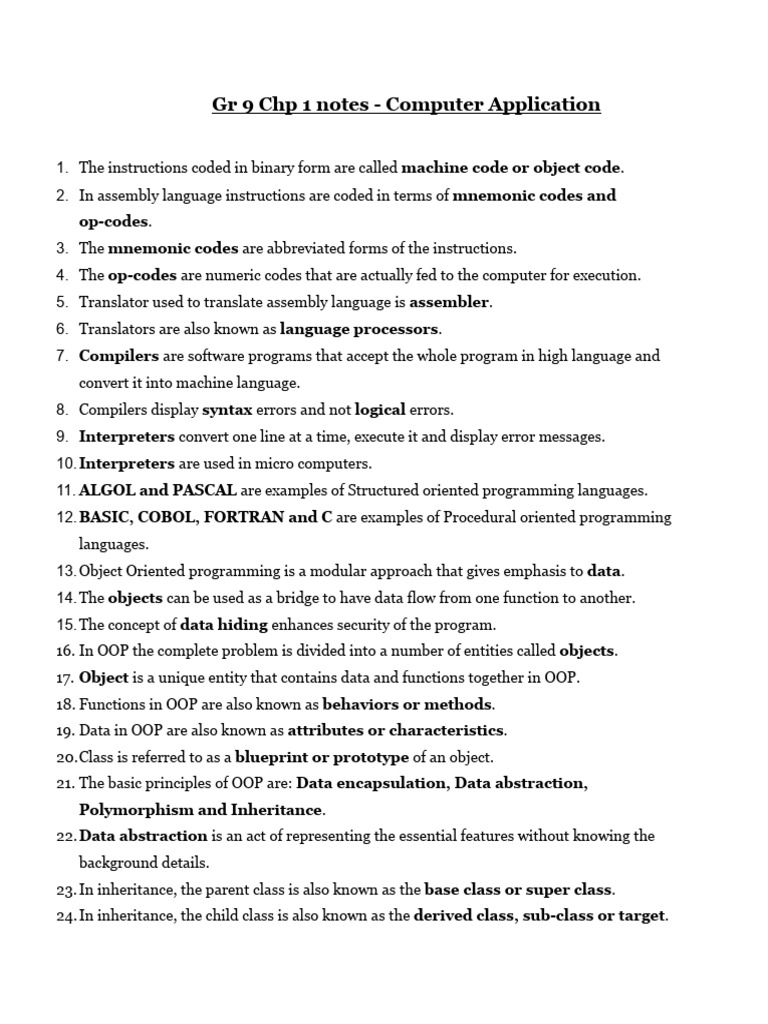 Gr 9 Chp 1 notes - Computer Application

1. The instructions coded in binary form are called machine code or object code.
2. In assembly language instructions are coded in terms of mnemonic codes and op-codes.
3. The mnemonic codes are abbreviated forms of the instructions.
4. The op-codes are numeric codes that are actually fed to the computer for execution.
5. Translator used to translate assembly language is assembler.
6. Translators are also known as language processors.
7. Compilers are software programs that accept the whole program in high language and convert it into machine language.
8. Compilers display syntax errors and not logical errors.
9. Interpreters convert one line at a time, execute it and display error messages.
10. Interpreters are used in micro computers.
11. ALGOL and PASCAL are examples of Structured oriented programming languages.
12. BASIC, COBOL, FORTRAN and C are examples of Procedural oriented programming languages.
13. Object Oriented programming is a modular approach that gives emphasis to data.
14. The objects can be used as a bridge to have data flow from one function to another.
15. The concept of data hiding enhances security of the program.
16. In OOP the complete problem is divided into a number of entities called objects.
17. Object is a unique entity that contains data and functions together in OOP.
18. Functions in OOP are also known as behaviors or methods.
19. Data in OOP are also known as attributes or characteristics.
20. Class is referred to as a blueprint or prototype of an object.
21. The basic principles of OOP are: Data encapsulation, Data abstraction, Polymorphism and Inheritance.
22. Data abstraction is an act of representing the essential features without knowing the background details.
23. In inheritance, the parent class is also known as the base class or super class.
24. In inheritance, the child class is also known as the derived class, sub-class or target.